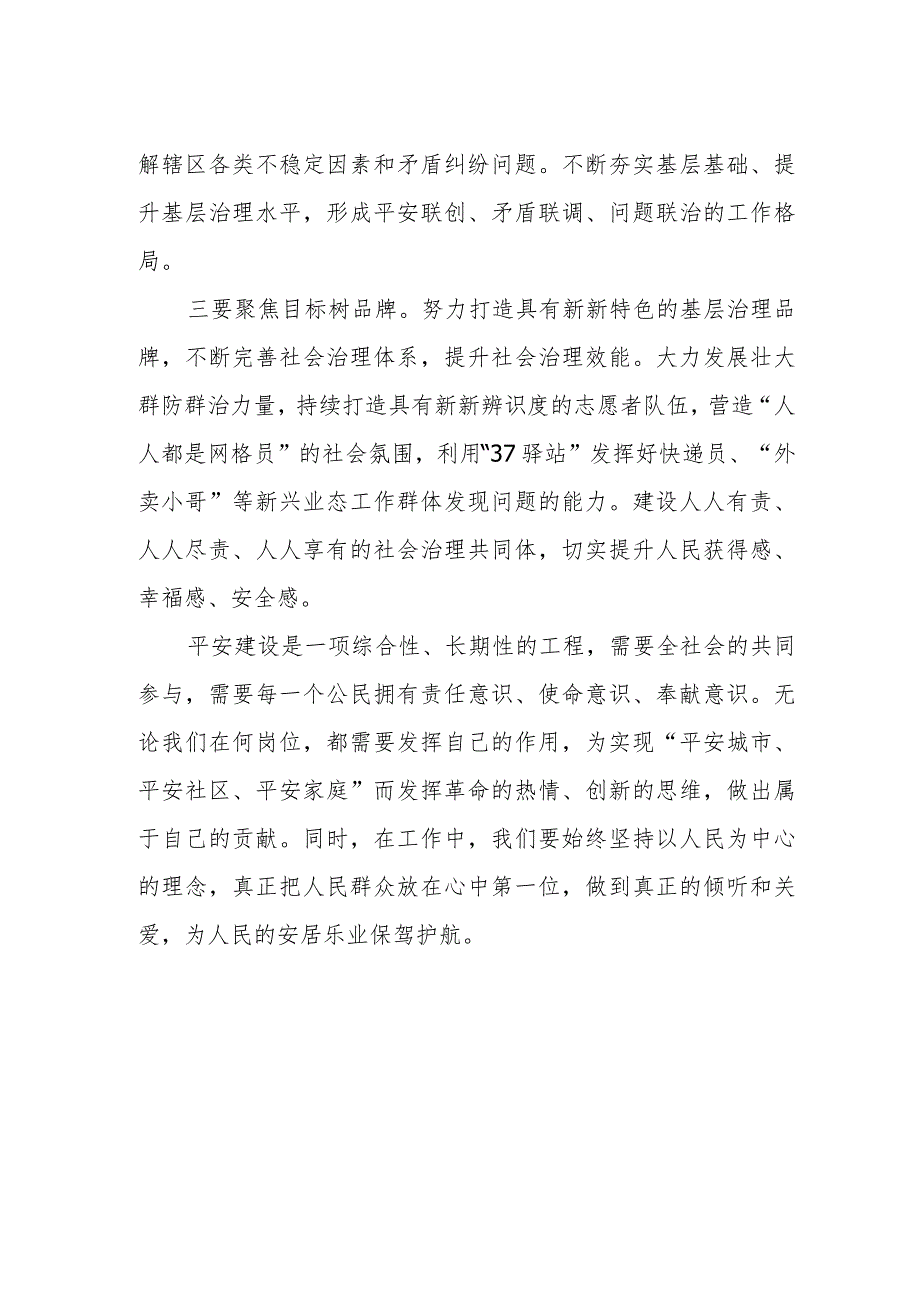 解辖区各类不稳定因素和矛盾纠纷问题。不断夯实基层基础、提升基层治理水平，形成平安联创、矛盾联调、问题联治的工作格局。

三要聚焦目标树品牌。努力打造具有新新特色的基层治理品牌，不断完善社会治理体系，提升社会治理效能。大力发展壮大群防群治力量，持续打造具有新新辨识度的志愿者队伍，营造“人人都是网格员”的社会氛围，利用“37驿站”发挥好快递员、“外卖小哥”等新兴业态工作群体发现问题的能力。建设人人有责、人人尽责、人人享有的社会治理共同体，切实提升人民获得感、幸福感、安全感。

平安建设是一项综合性、长期性的工程，需要全社会的共同参与，需要每一个公民拥有责任意识、使命意识、奉献意识。无论我们在何岗位，都需要发挥自己的作用，为实现“平安城市、平安社区、平安家庭”而发挥革命的热情、创新的思维，做出属于自己的贡献。同时，在工作中，我们要始终坚持以人民为中心的理念，真正把人民群众放在心中第一位，做到真正的倾听和关爱，为人民的安居乐业保驾护航。